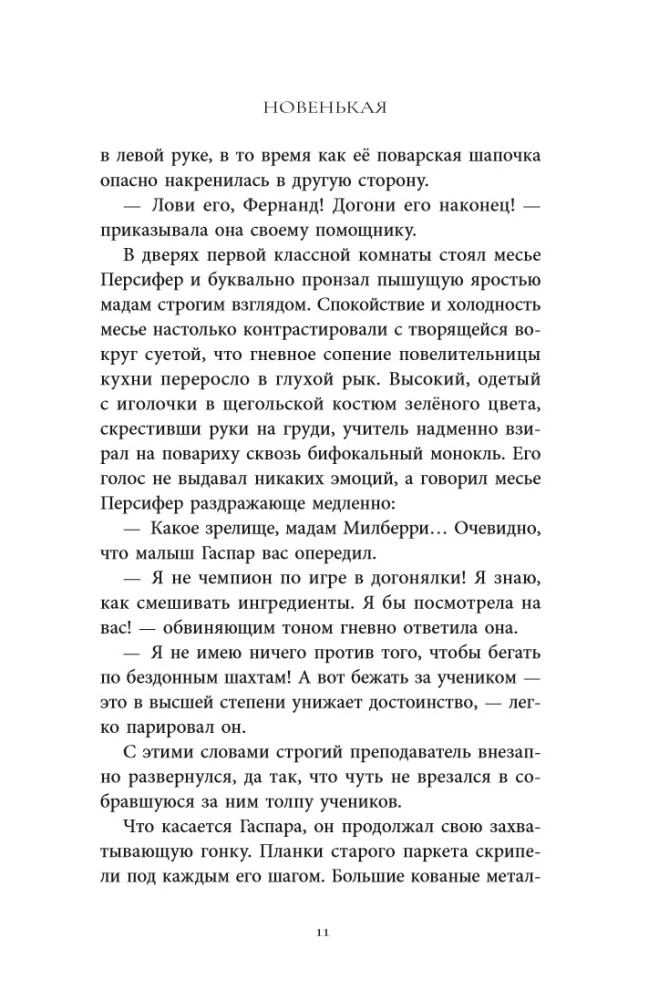 НОВЕНЬКАЯ

в левой руке, в то время как её поварская шапочка опасно накренилась в другую сторону.

— Лови его, Фернанд! Догони его наконец! — приказывала она своему помощнику.

В дверях первой классной комнаты стоял месье Персифер и буквально пронзал пышущую яростью мадам строгим взглядом. Спокойствие и холодность месье настолько контрастировали с творящейся вокруг суетой, что гневное сопение повелительницы кухни переросло в глухой рык. Высокий, одетый с иголочки в щегольской костюм зелёного цвета, скрестивши руки на груди, учитель надменно взирал на повариху сквозь бифокальный монокль. Его голос не выдавал никаких эмоций, а говорил месье Персифер раздражающе медленно:

— Какое зрелище, мадам Милберри… Очевидно, что малыш Гаспар вас опередил.

— Я не чемпион по игре в догонялки! Я знаю, как смешивать ингредиенты. Я бы посмотрела на вас! — обвиняющим тоном гневно ответила она.

— Я не имею ничего против того, чтобы бегать по бездонным шахтам! А вот бежать за учеником — это в высшей степени унижает достоинство, — легко парировал он.

С этими словами строгий преподаватель внезапно развернулся, да так, что чуть не врезался в собравшуюся за ним толпу учеников.

Что касается Гаспара, он продолжал свою захватывающую гонку. Планки старого паркета скрипели под каждым его шагом. Большие кованые метал-

11